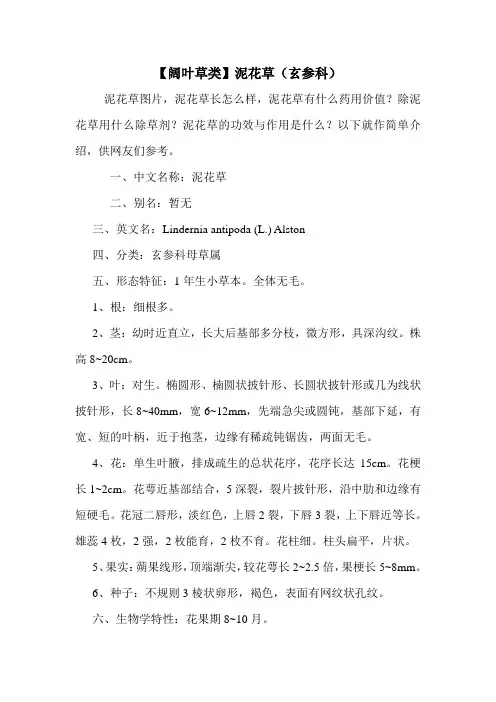 【阔叶草类】泥花草（玄参科）

泥花草图片，泥花草长怎么样，泥花草有什么药用价值？除泥花草用什么除草剂？泥花草的功效与作用是什么？以下就作简单介绍，供网友们参考。

一、中文名称：泥花草

二、别名：暂无

三、英文名：Lindernia antipoda (L.) Alston

四、分类：玄参科母草属

五、形态特征：1 年生小草本。全体无毛。

1、根：细根多。

2、茎：幼时近直立，长大后基部多分枝，微方形，具深沟纹。株高 8~20cm。

3、叶：对生。椭圆形、椭圆状披针形、长圆状披针形或几为线状披针形，长 8~40mm，宽 6~12mm，先端急尖或圆钝，基部下延，有宽、短的叶柄，近于抱茎，边缘有稀疏钝锯齿，两面无毛。

4、花：单生叶腋，排成疏生的总状花序，花序长达 15cm。花梗长 1~2cm。花萼近基部结合，5 深裂，裂片披针形，沿中肋和边缘有短硬毛。花冠二唇形，淡红色，上唇 2 裂，下唇 3 裂，上下唇近等长。雄蕊 4 枚，2 强，2 枚能育，2 枚不育。花柱细。柱头扁平，片状。

5、果实：蒴果线形，顶端渐尖，较花萼长 2~2.5 倍，果梗长 5~8mm。

6、种子：不规则 3 棱状卵形，褐色，表面有网纹状孔纹。

六、生物学特性：花果期 8~10 月。